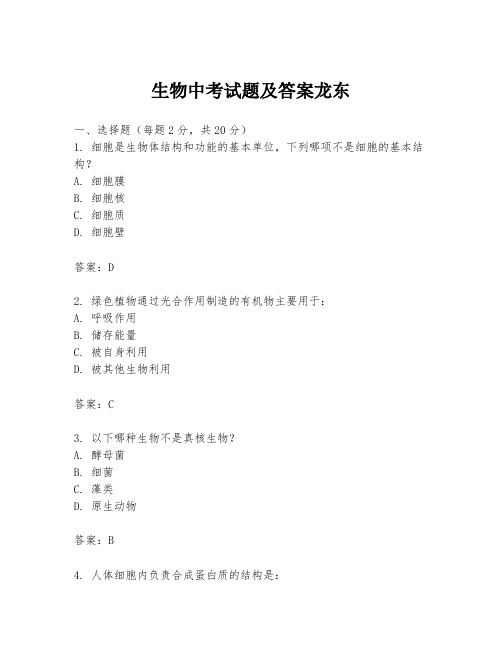 生物中考试题及答案龙东

一、选择题（每题2分，共20分）

1. 细胞是生物体结构和功能的基本单位，下列哪项不是细胞的基本结构？

A. 细胞膜

B. 细胞核

C. 细胞质

D. 细胞壁

答案：D

2. 绿色植物通过光合作用制造的有机物主要用于：

A. 呼吸作用

B. 储存能量

C. 被自身利用

D. 被其他生物利用

答案：C

3. 以下哪种生物不是真核生物？

A. 酵母菌

B. 细菌

C. 藻类

D. 原生动物

答案：B

4. 人体细胞内负责合成蛋白质的结构是：